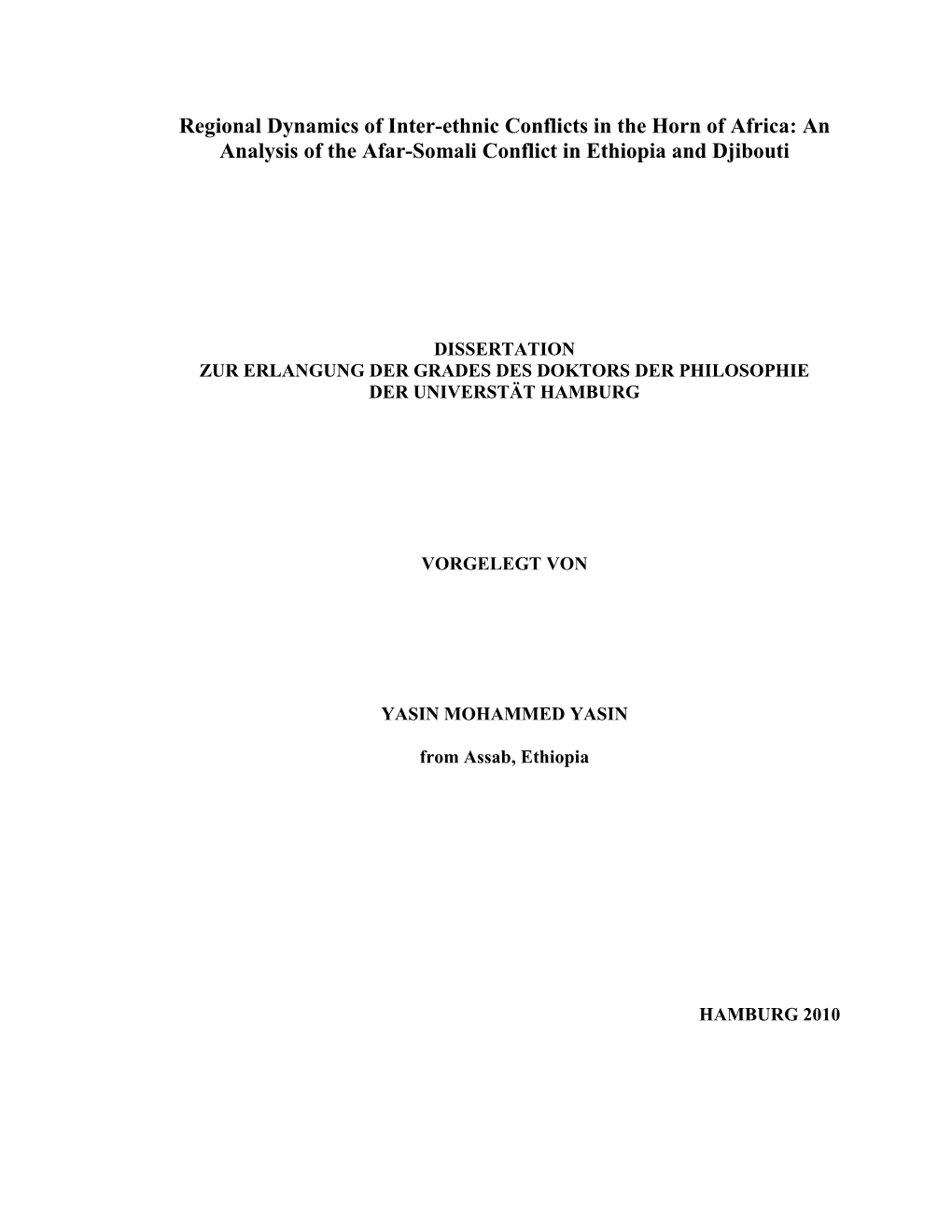 Regional Dynamics of Inter-ethnic Conflicts in the Horn of Africa: An Analysis of the Afar-Somali Conflict in Ethiopia and Djibouti

DISSERTATION
ZUR ERLANGUNG DER GRADES DES DOKTORS DER PHILOSOPHIE
DER UNIVERSTÄT HAMBURG

VORGELEGT VON

YASIN MOHAMMED YASIN

from Assab, Ethiopia

HAMBURG 2010